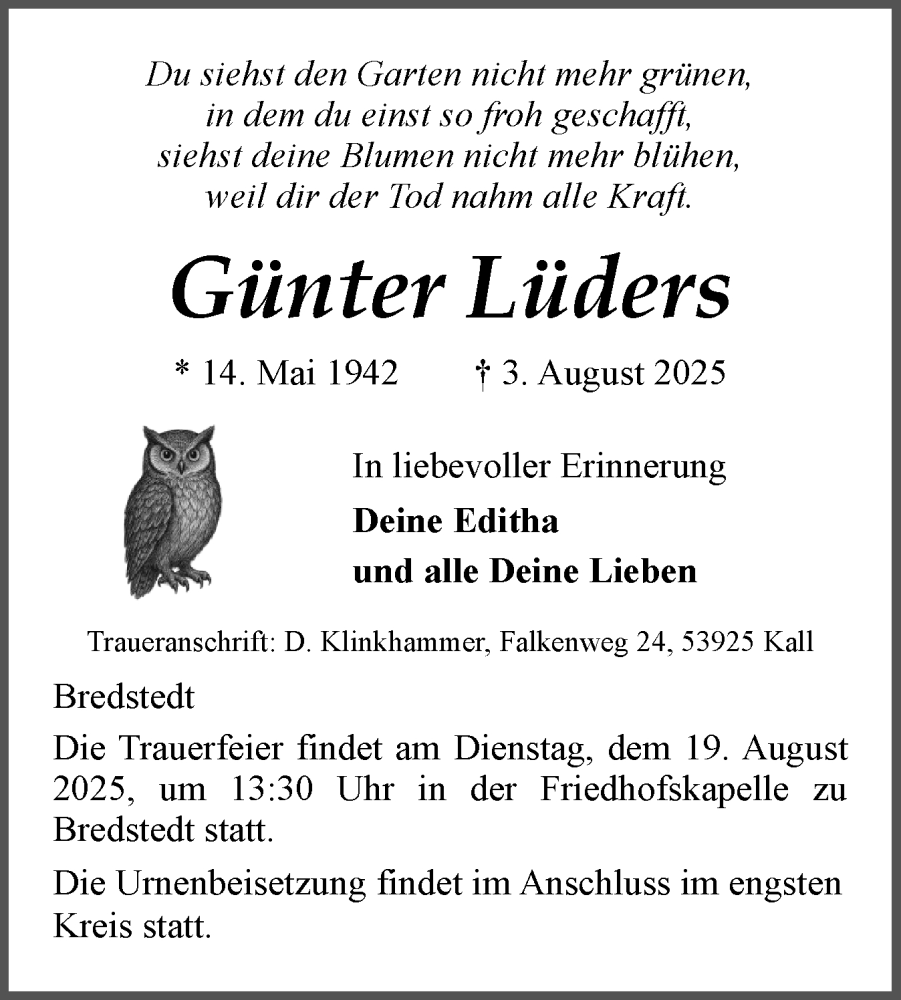 Du siehst den Garten nicht mehr grünen,
in dem du einst so froh geschafft,
siehst deine Blumen nicht mehr blühen,
weil dir der Tod nahm alle Kraft.

Günter Lüders

* 14. Mai 1942 † 3. August 2025

In liebevoller Erinnerung
Deine Editha
und alle Deine Lieben

Traueranschrift: D. Klinkhammer, Falkenweg 24, 53925 Kall

Bredstedt

Die Trauerfeier findet am Dienstag, dem 19. August 2025, um 13:30 Uhr in der Friedhofskapelle zu Bredstedt statt.

Die Urnenbeisetzung findet im Anschluss im engsten Kreis statt.